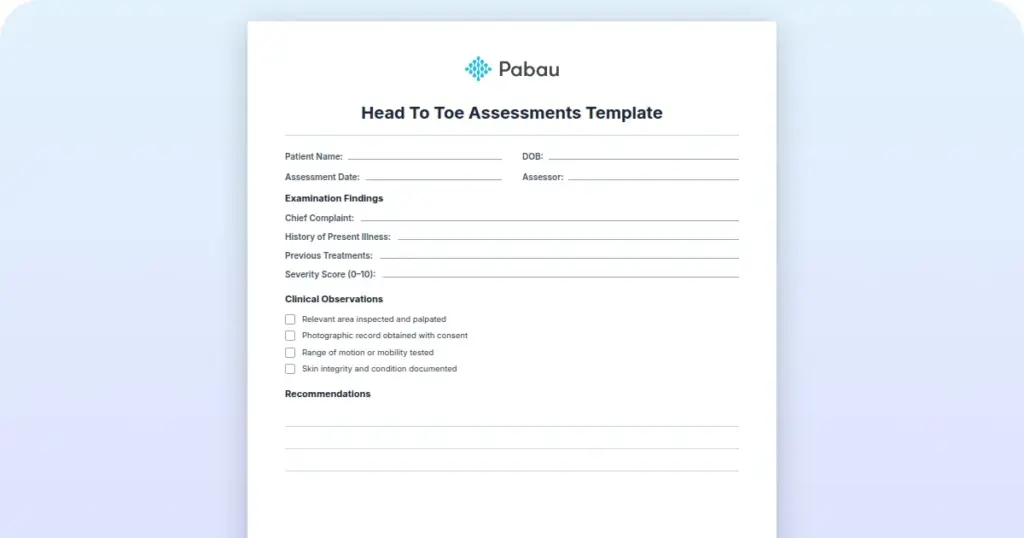 Pabau

Head To Toe Assessments Template

Patient Name:

DOB:

Assessment Date:

Assessor:

Examination Findings

Chief Complaint:

History of Present Illness:

Previous Treatments:

Severity Score (0–10):

Clinical Observations

Relevant area inspected and palpated

Photographic record obtained with consent

Range of motion or mobility tested

Skin integrity and condition documented

Recommendations